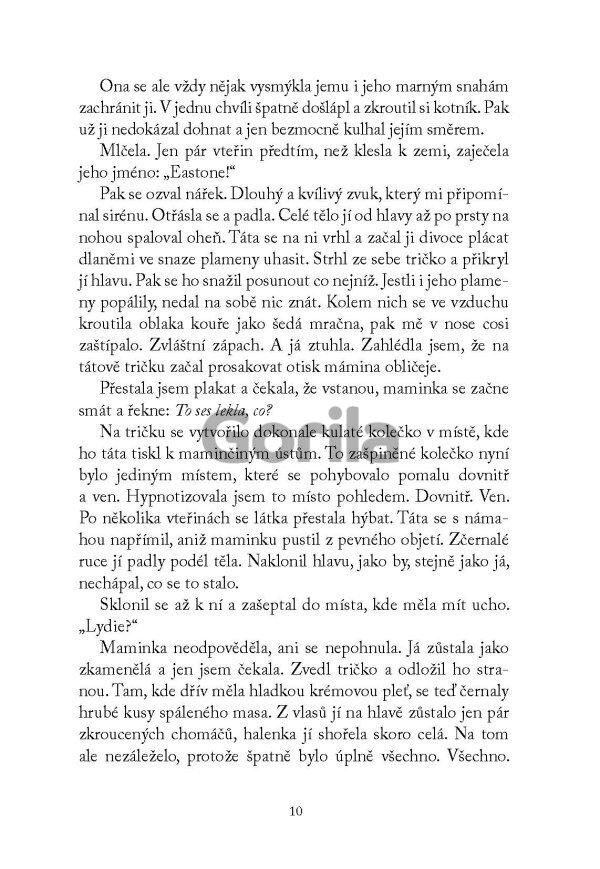 Ona se ale vždy nějak vysmýkla jemu i jeho marným snahám zachránit ji. V jednu chvíli špatně došlápl a zkroutil si kotník. Pak už ji nedokázal dohnat a jen bezmocně kulhal jejím směrem.

Mlčela. Jen pár vteřin předtím, než klesla k zemi, zaječela jeho jméno: „Eastone!“

Pak se ozval nářek. Dlouhý a kvílivý zvuk, který mi připomínal sirénu. Otřásla se a padla. Celé tělo jí od hlavy až po prsty na nohou spaloval oheň. Táta se na ni vrhl a začal ji divoce plácat dlaněmi ve snaze plameny uhasit. Strhl ze sebe tričko a přikryl jí hlavu. Pak se ho snažil posunout co nejníž. Jestli i jeho plameny popálily, nedal na sobě nic znát. Kolem nich se ve vzduchu kroutila oblaka kouře jako šedá mračna, pak mě v nose cosi zaštípalo. Zvláštní zápach. A já ztuhla. Zahlédla jsem, že na tátově tričku začal prosakovat otisk mámina obličeje.

Přestala jsem plakat a čekala, že vstanou, maminka se začne smát a řekne: To ses lekla, co?

Na tričku se vytvořilo dokonale kulaté kolečko v místě, kde ho táta tiskl k maminčiným ústům. To zašpiněné kolečko nyní bylo jediným místem, které se pohybovalo pomalu dovnitř a ven. Hypnotizovala jsem to místo pohledem. Dovnitř. Ven. Po několika vteřinách se látka přestala hýbat. Táta se s námahou napřímil, aniž maminku pustil z pevného objetí. Zčernalé ruce jí padly podél těla. Naklonil hlavu, jako by, stejně jako já, nechápal, co se to stalo.

Sklonil se až k ní a zašeptal do místa, kde měla mít ucho. „Lydie?“

Maminka neodpověděla, ani se nepohnula. Já zůstala jako zkamenělá a jen jsem čekala. Zvedl tričko a odložil ho stranou. Tam, kde dřív měla hladkou krémovou pleť, se teď černaly hrubé kusy spáleného masa. Z vlasů jí na hlavě zůstalo jen pár zkroucených chomáčů, halenka jí shořela skoro celá. Na tom ale nezáleželo, protože špatně bylo úplně všechno. Všechno.

Gorila

10